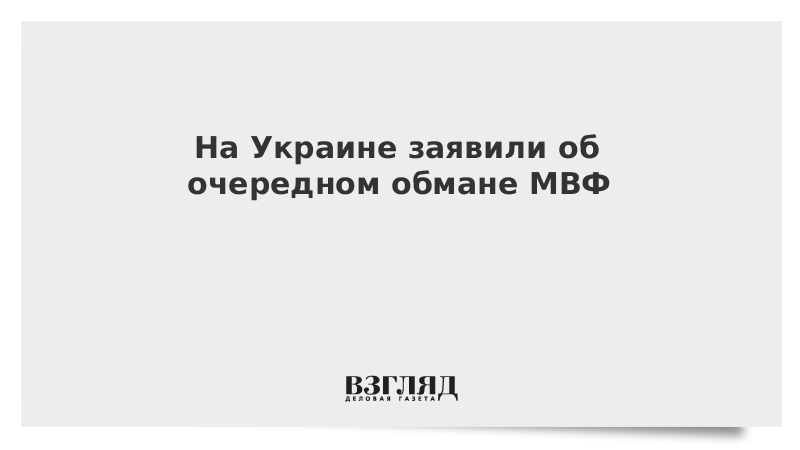 На Украине заявили об очередном обмане МВФ

ВЗГЛЯД
ДЕЛОВАЯ ГАЗЕТА